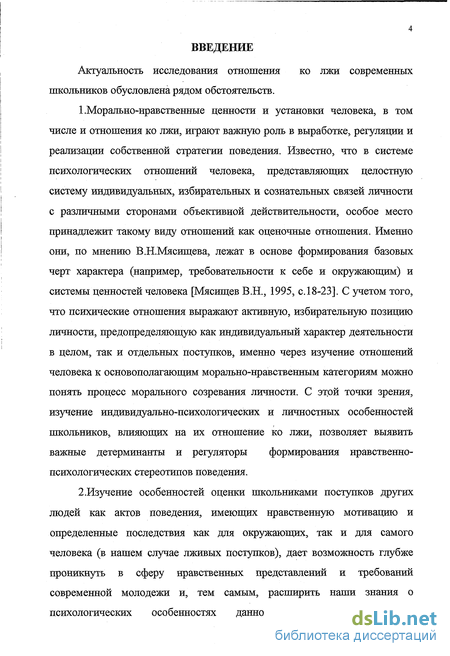 4

ВВЕДЕНИЕ

Актуальность исследования отношения ко лжи современных школьников обусловлена рядом обстоятельств.

1.Морально-нравственные ценности и установки человека, в том числе и отношения ко лжи, играют важную роль в выработке, регуляции и реализации собственной стратегии поведения. Известно, что в системе психологических отношений человека, представляющих целостную систему индивидуальных, избирательных и сознательных связей личности с различными сторонами объективной действительности, особое место принадлежит такому виду отношений как оценочные отношения. Именно они, по мнению В.Н.Мясищева, лежат в основе формирования базовых черт характера (например, требовательности к себе и окружающим) и системы ценностей человека [Мясищев В.Н., 1995, с.18-23]. С учетом того, что психические отношения выражают активную, избирательную позицию личности, предопределяющую как индивидуальный характер деятельности в целом, так и отдельных поступков, именно через изучение отношений человека к основополагающим морально-нравственным категориям можно понять процесс морального созревания личности. С этой точки зрения, изучение индивидуально-психологических и личностных особенностей школьников, влияющих на их отношение ко лжи, позволяет выявить важные детерминанты и регуляторы формирования нравственно-психологических стереотипов поведения.

2.Изучение особенностей оценки школьниками поступков других людей как актов поведения, имеющих нравственную мотивацию и определенные последствия как для окружающих, так и для самого человека (в нашем случае лживых поступков), дает возможность глубже проникнуть в сферу нравственных представлений и требований современной молодежи и, тем самым, расширить наши знания о психологических особенностях данно

dsLib.net
библиотека диссертаций